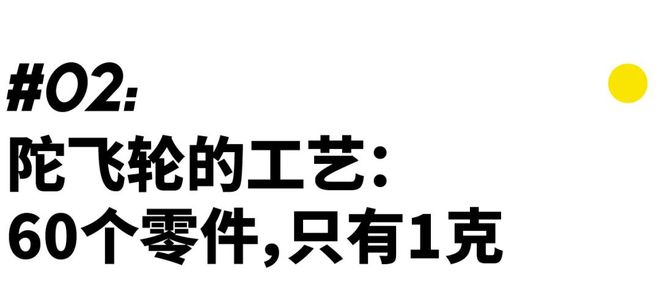 #02:
陀飞轮的工艺:
60个零件,只有1克